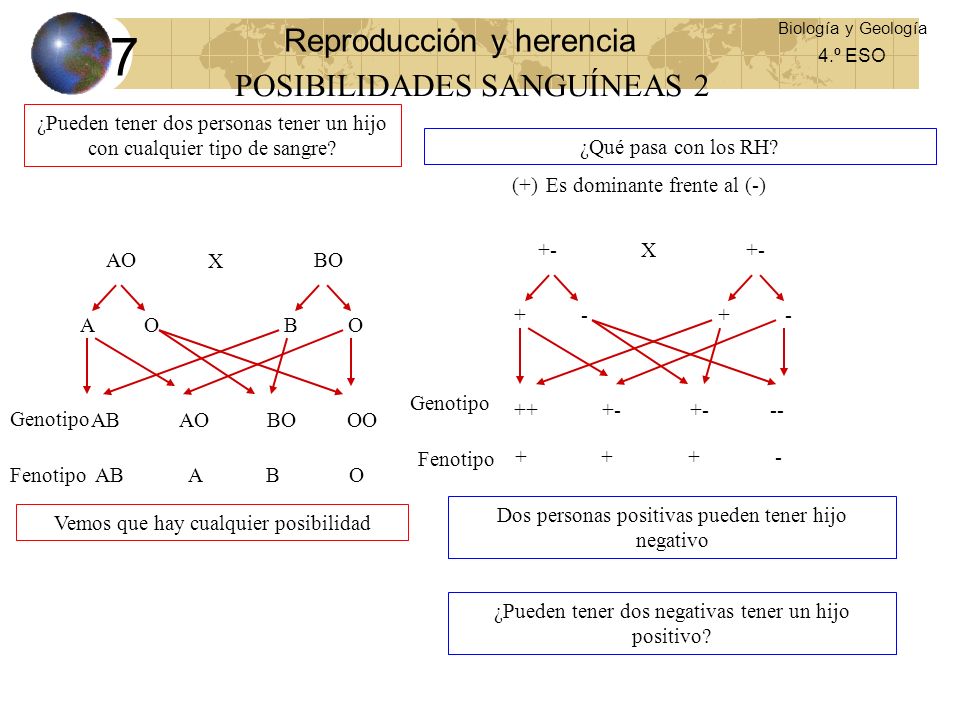 7 Reproducción y herencia

Biología y Geología
4.º ESO

POSIBILIDADES SANGUÍNEAS 2

¿Pueden tener dos personas tener un hijo con cualquier tipo de sangre?

AO X BO

A O B O

Genotipo AB AO BO OO

Fenotipo AB A B O

Vemos que hay cualquier posibilidad

¿Qué pasa con los RH?

(+) Es dominante frente al (-)

+- X +-

+ - + -

Genotipo ++ +- +- --

Fenotipo + + + -

Dos personas positivas pueden tener hijo negativo

¿Pueden tener dos negativas tener un hijo positivo?